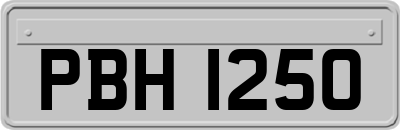 PBH 1250